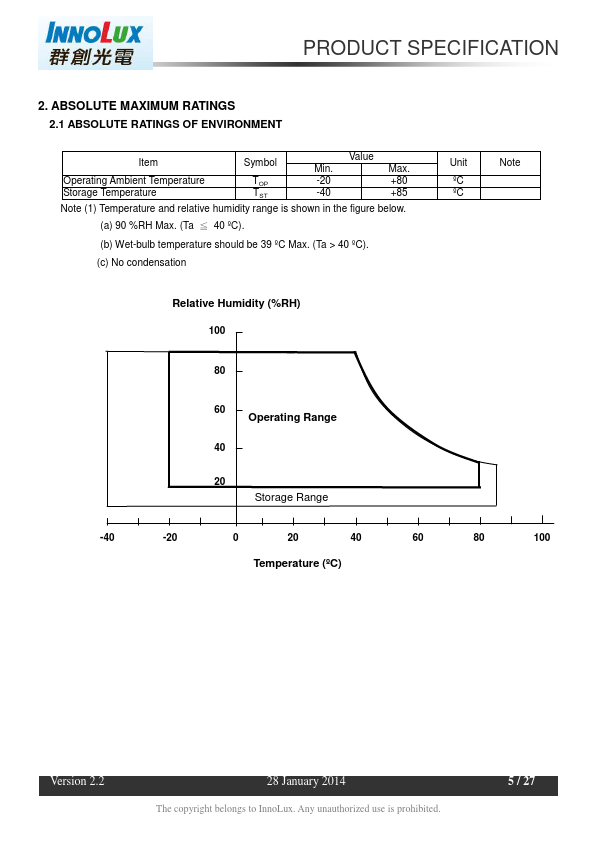 INNOLUX
群創光電

PRODUCT SPECIFICATION

2. ABSOLUTE MAXIMUM RATINGS

2.1 ABSOLUTE RATINGS OF ENVIRONMENT

| Item | Symbol | Value Min. | Value Max. | Unit | Note |
|---|---|---|---|---|---|
| Operating Ambient Temperature | $T_{OP}$ | -20 | +80 | ºC | |
| Storage Temperature | $T_{ST}$ | -40 | +85 | ºC | |

Note (1) Temperature and relative humidity range is shown in the figure below.

(a) 90 %RH Max. (Ta $\leq$ 40 ºC).

(b) Wet-bulb temperature should be 39 ºC Max. (Ta > 40 ºC).

(c) No condensation

Relative Humidity (%RH)

100
80
60
40
20

Operating Range

Storage Range

-40 -20 0 20 40 60 80 100

Temperature (ºC)

Version 2.2 28 January 2014 5 / 27

The copyright belongs to InnoLux. Any unauthorized use is prohibited.